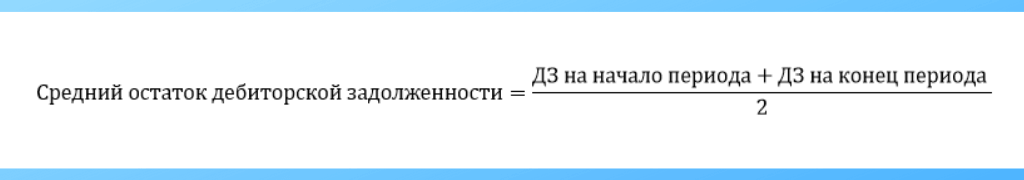 $\text{Средний остаток дебиторской задолженности} = \frac{\text{ДЗ на начало периода} + \text{ДЗ на конец периода}}{2}$